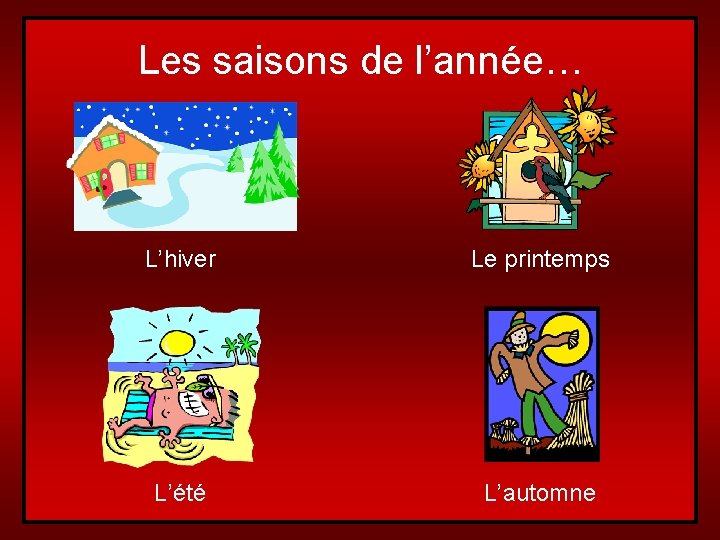 Les saisons de l’année…

L’hiver

Le printemps

L’été

L’automne